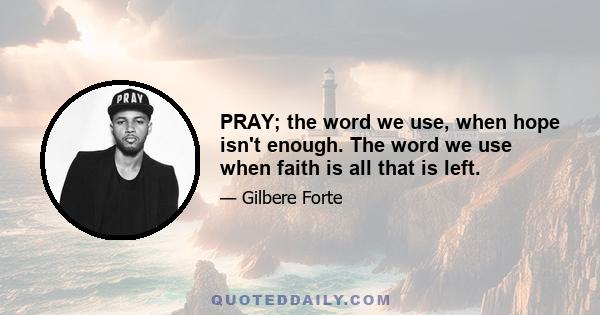 PRAY

PRAY; the word we use, when hope isn't enough. The word we use when faith is all that is left.

— Gilbere Forte

QUOTEDDAILY.COM